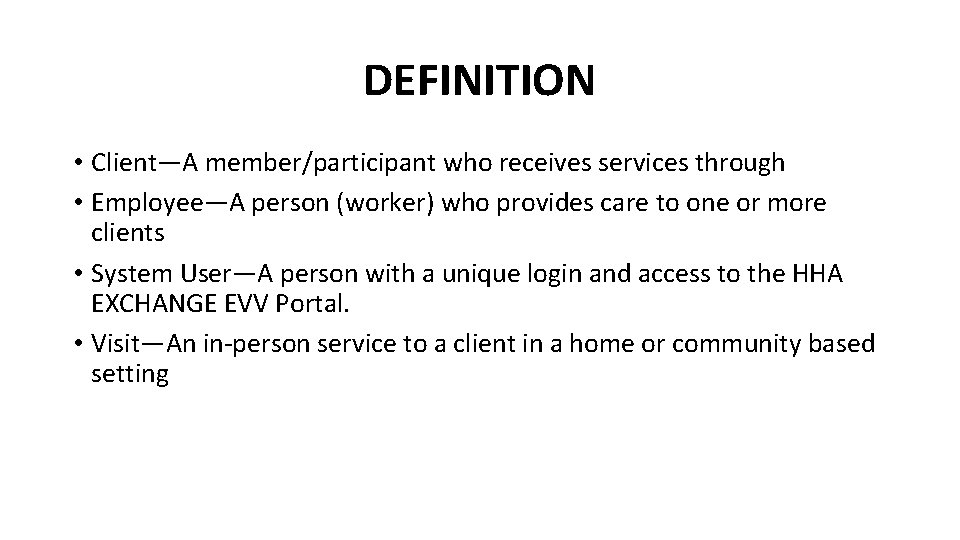 DEFINITION

• Client—A member/participant who receives services through
• Employee—A person (worker) who provides care to one or more clients
• System User—A person with a unique login and access to the HHA EXCHANGE EVV Portal.
• Visit—An in-person service to a client in a home or community based setting